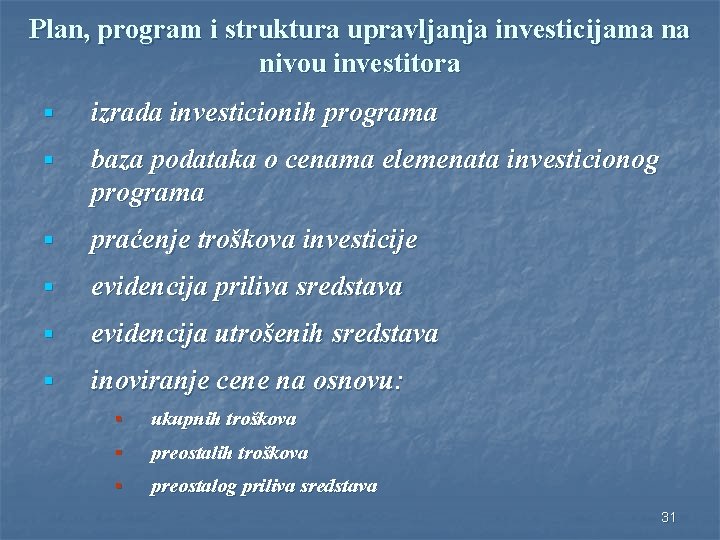 Plan, program i struktura upravljanja investicijama na nivou investitora

- izrada investicionih programa
- baza podataka o cenama elemenata investicionog programa
- praćenje troškova investicije
- evidencija priliva sredstava
- evidencija utrošenih sredstava
- inoviranje cene na osnovu:
  - ukupnih troškova
  - preostalih troškova
  - preostalog priliva sredstava

31